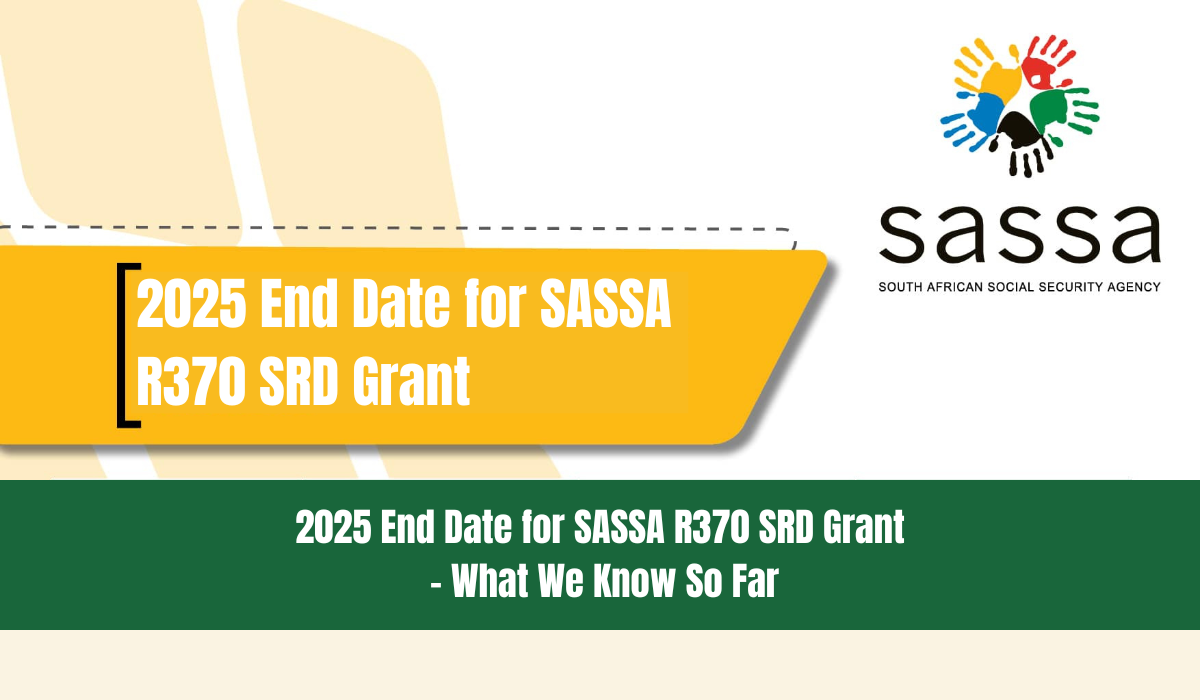 sassa
SOUTH AFRICAN SOCIAL SECURITY AGENCY

2025 End Date for SASSA R370 SRD Grant

2025 End Date for SASSA R370 SRD Grant - What We Know So Far